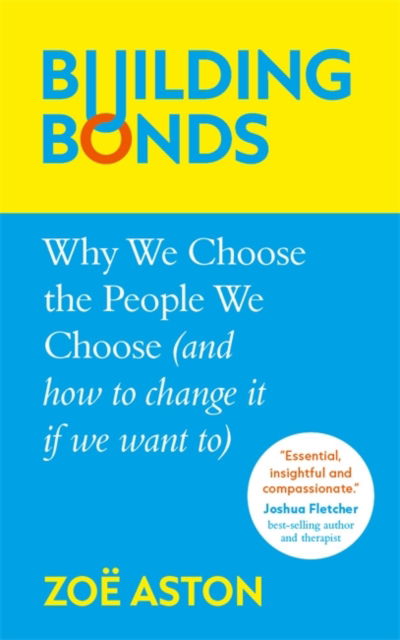 BUILDING BONDS

Why We Choose the People We Choose (and how to change it if we want to)

"Essential, insightful and compassionate."
Joshua Fletcher
best-selling author and therapist

ZOË ASTON